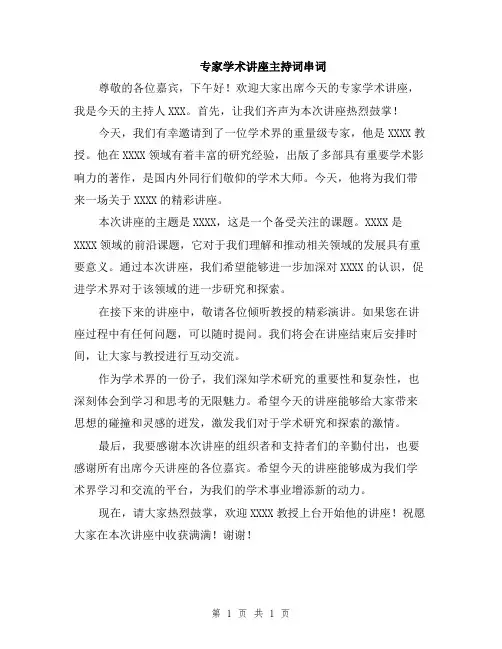 专家学术讲座主持词串词

尊敬的各位嘉宾，下午好！欢迎大家出席今天的专家学术讲座，我是今天的主持人 XXX。首先，让我们齐声为本次讲座热烈鼓掌！

今天，我们有幸邀请到了一位学术界的重量级专家，他是 XXXX 教授。他在 XXXX 领域有着丰富的研究经验，出版了多部具有重要学术影响力的著作，是国内外同行们敬仰的学术大师。今天，他将为我们带来一场关于 XXXX 的精彩讲座。

本次讲座的主题是 XXXX，这是一个备受关注的课题。XXXX 是 XXXX 领域的前沿课题，它对于我们理解和推动相关领域的发展具有重要意义。通过本次讲座，我们希望能够进一步加深对 XXXX 的认识，促进学术界对于该领域的进一步研究和探索。

在接下来的讲座中，敬请各位倾听教授的精彩演讲。如果您在讲座过程中有任何问题，可以随时提问。我们将会在讲座结束后安排时间，让大家与教授进行互动交流。

作为学术界的一份子，我们深知学术研究的重要性和复杂性，也深刻体会到学习和思考的无限魅力。希望今天的讲座能够给大家带来思想的碰撞和灵感的迸发，激发我们对于学术研究和探索的激情。

最后，我要感谢本次讲座的组织者和支持者们的辛勤付出，也要感谢所有出席今天讲座的各位嘉宾。希望今天的讲座能够成为我们学术界学习和交流的平台，为我们的学术事业增添新的动力。

现在，请大家热烈鼓掌，欢迎 XXXX 教授上台开始他的讲座！祝愿大家在本次讲座中收获满满！谢谢！

第 1 页 共 1 页